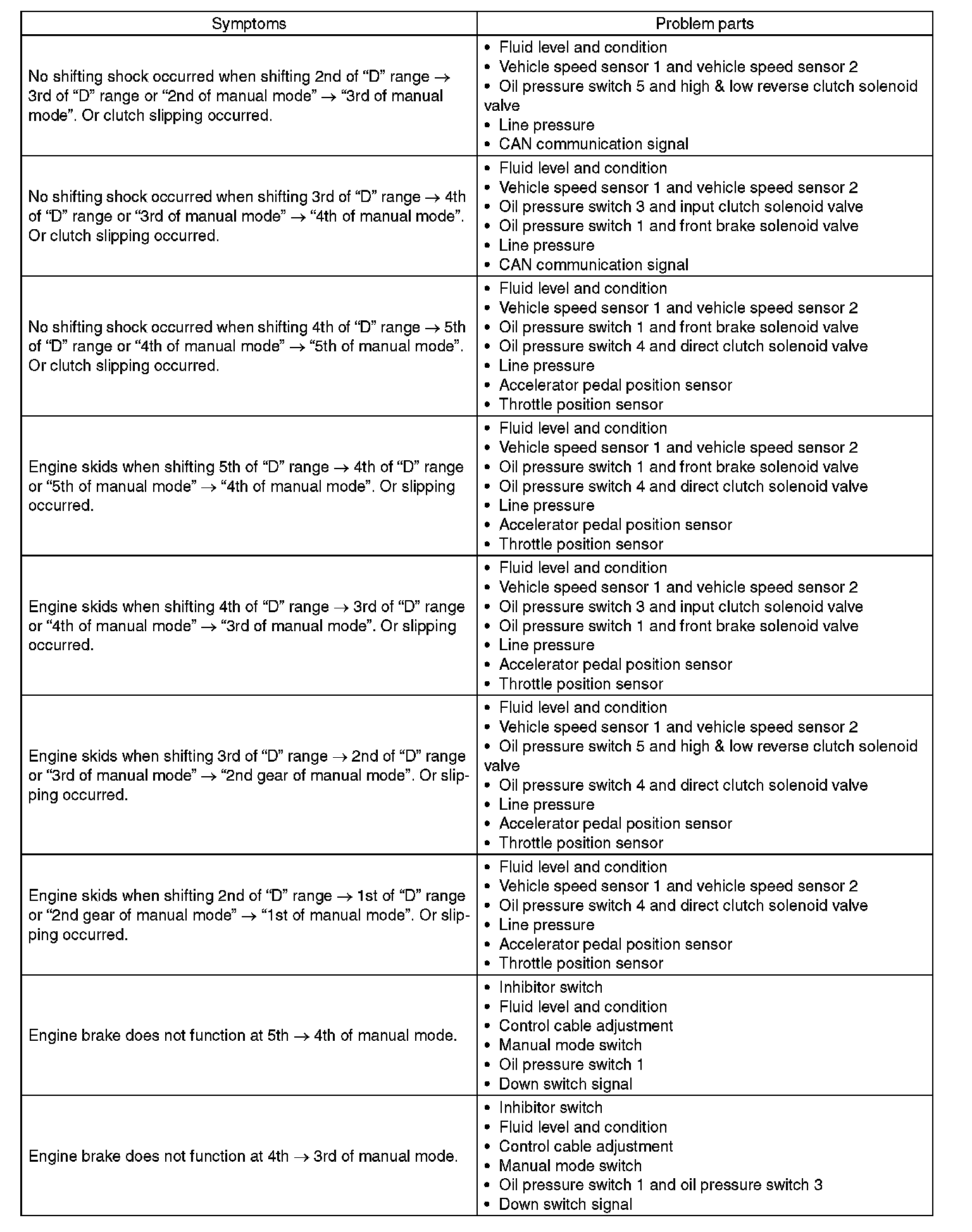 | Symptoms | Problem parts |
|---|---|
| No shifting shock occurred when shifting 2nd of “D” range → 3rd of “D” range or “2nd of manual mode” → “3rd of manual mode”. Or clutch slipping occurred. | • Fluid level and condition<br>• Vehicle speed sensor 1 and vehicle speed sensor 2<br>• Oil pressure switch 5 and high & low reverse clutch solenoid valve<br>• Line pressure<br>• CAN communication signal |
| No shifting shock occurred when shifting 3rd of “D” range → 4th of “D” range or “3rd of manual mode” → “4th of manual mode”. Or clutch slipping occurred. | • Fluid level and condition<br>• Vehicle speed sensor 1 and vehicle speed sensor 2<br>• Oil pressure switch 3 and input clutch solenoid valve<br>• Oil pressure switch 1 and front brake solenoid valve<br>• Line pressure<br>• CAN communication signal |
| No shifting shock occurred when shifting 4th of “D” range → 5th of “D” range or “4th of manual mode” → “5th of manual mode”. Or clutch slipping occurred. | • Fluid level and condition<br>• Vehicle speed sensor 1 and vehicle speed sensor 2<br>• Oil pressure switch 1 and front brake solenoid valve<br>• Oil pressure switch 4 and direct clutch solenoid valve<br>• Line pressure<br>• Accelerator pedal position sensor<br>• Throttle position sensor |
| Engine skids when shifting 5th of “D” range → 4th of “D” range or “5th of manual mode” → “4th of manual mode”. Or slipping occurred. | • Fluid level and condition<br>• Vehicle speed sensor 1 and vehicle speed sensor 2<br>• Oil pressure switch 1 and front brake solenoid valve<br>• Oil pressure switch 4 and direct clutch solenoid valve<br>• Line pressure<br>• Accelerator pedal position sensor<br>• Throttle position sensor |
| Engine skids when shifting 4th of “D” range → 3rd of “D” range or “4th of manual mode” → “3rd of manual mode”. Or slipping occurred. | • Fluid level and condition<br>• Vehicle speed sensor 1 and vehicle speed sensor 2<br>• Oil pressure switch 3 and input clutch solenoid valve<br>• Oil pressure switch 1 and front brake solenoid valve<br>• Line pressure<br>• Accelerator pedal position sensor<br>• Throttle position sensor |
| Engine skids when shifting 3rd of “D” range → 2nd of “D” range or “3rd of manual mode” → “2nd gear of manual mode”. Or slipping occurred. | • Fluid level and condition<br>• Vehicle speed sensor 1 and vehicle speed sensor 2<br>• Oil pressure switch 5 and high & low reverse clutch solenoid valve<br>• Oil pressure switch 4 and direct clutch solenoid valve<br>• Line pressure<br>• Accelerator pedal position sensor<br>• Throttle position sensor |
| Engine skids when shifting 2nd of “D” range → 1st of “D” range or “2nd gear of manual mode” → “1st of manual mode”. Or slipping occurred. | • Fluid level and condition<br>• Vehicle speed sensor 1 and vehicle speed sensor 2<br>• Oil pressure switch 4 and direct clutch solenoid valve<br>• Line pressure<br>• Accelerator pedal position sensor<br>• Throttle position sensor |
| Engine brake does not function at 5th → 4th of manual mode. | • Inhibitor switch<br>• Fluid level and condition<br>• Control cable adjustment<br>• Manual mode switch<br>• Oil pressure switch 1<br>• Down switch signal |
| Engine brake does not function at 4th → 3rd of manual mode. | • Inhibitor switch<br>• Fluid level and condition<br>• Control cable adjustment<br>• Manual mode switch<br>• Oil pressure switch 1 and oil pressure switch 3<br>• Down switch signal |